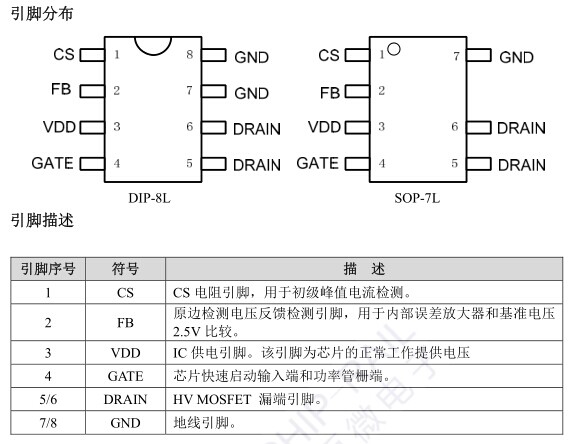 引脚分布

CS 1
FB 2
VDD 3
GATE 4
8 GND
7 GND
6 DRAIN
5 DRAIN
DIP-8L

CS 1
FB 2
VDD 3
GATE 4
7 GND
6 DRAIN
5 DRAIN
SOP-7L

引脚描述

| 引脚序号 | 符号 | 描　述 |
|---|---|---|
| 1 | CS | CS 电阻引脚，用于初级峰值电流检测。 |
| 2 | FB | 原边检测电压反馈检测引脚，用于内部误差放大器和基准电压 2.5V 比较。 |
| 3 | VDD | IC 供电引脚。该引脚为芯片的正常工作提供电压 |
| 4 | GATE | 芯片快速启动输入端和功率管栅端。 |
| 5/6 | DRAIN | HV MOSFET 漏端引脚。 |
| 7/8 | GND | 地线引脚。 |